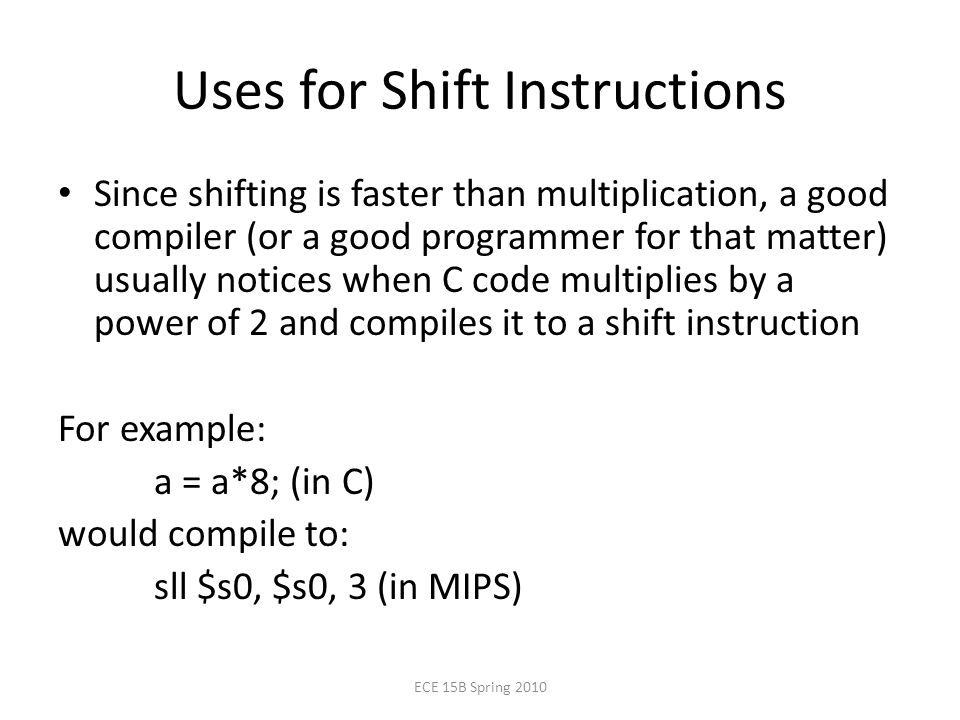 Uses for Shift Instructions

• Since shifting is faster than multiplication, a good compiler (or a good programmer for that matter) usually notices when C code multiplies by a power of 2 and compiles it to a shift instruction

For example:
a = a*8; (in C)
would compile to:
sll \$s0, \$s0, 3 (in MIPS)

ECE 15B Spring 2010